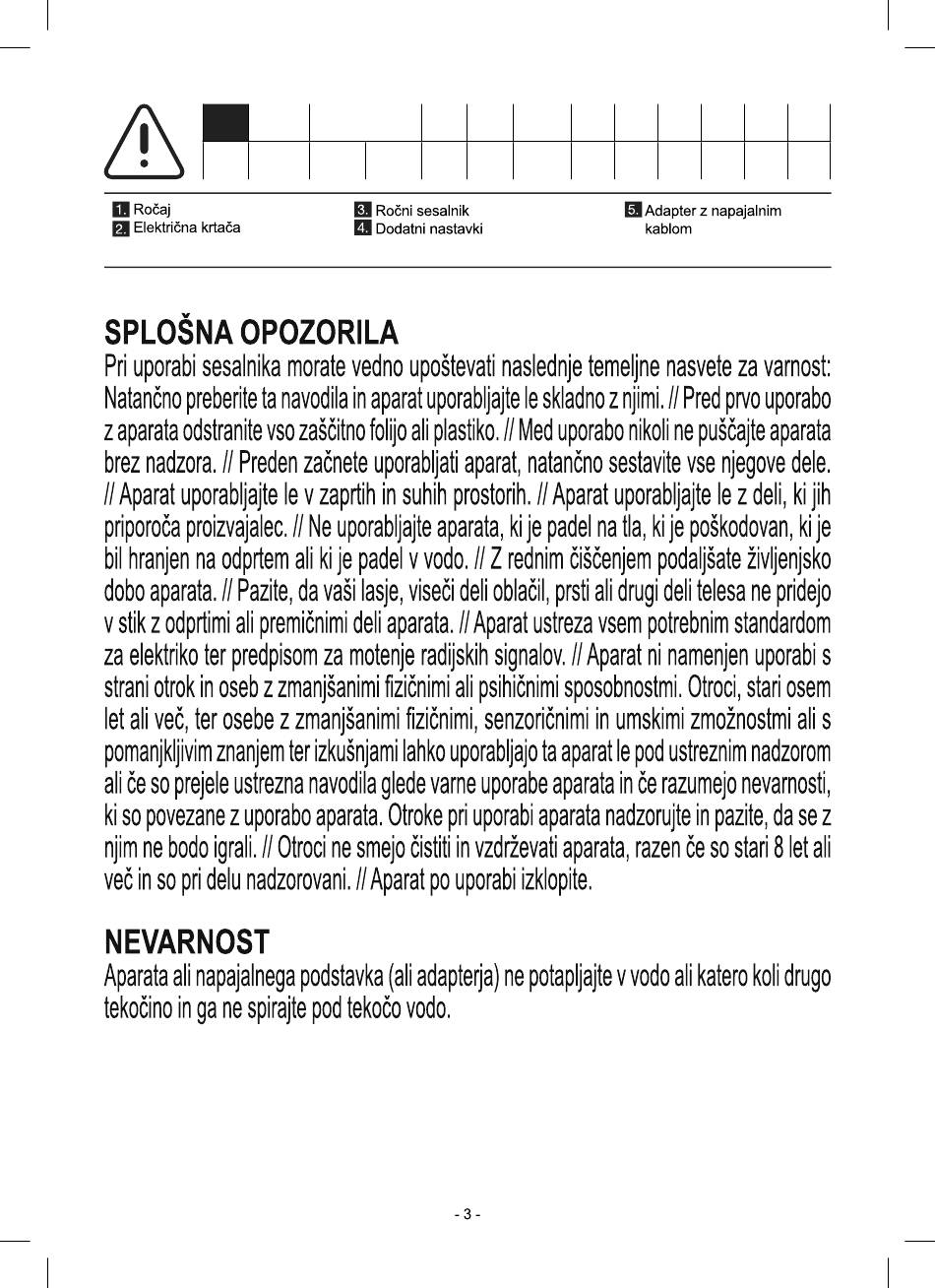 1. Ročaj
2. Električna krtača
3. Ročni sesalnik
4. Dodatni nastavki
5. Adapter z napajalnim kablom

SPLOŠNA OPOZORILA
Pri uporabi sesalnika morate vedno upoštevati naslednje temeljne nasvete za varnost: Natančno preberite ta navodila in aparat uporabljajte le skladno z njimi. // Pred prvo uporabo z aparata odstranite vso zaščitno folijo ali plastiko. // Med uporabo nikoli ne puščajte aparata brez nadzora. // Preden začnete uporabljati aparat, natančno sestavite vse njegove dele. // Aparat uporabljajte le v zaprtih in suhih prostorih. // Aparat uporabljajte le z deli, ki jih priporoča proizvajalec. // Ne uporabljajte aparata, ki je padel na tla, ki je poškodovan, ki je bil hranjen na odprtem ali ki je padel v vodo. // Z rednim čiščenjem podaljšate življenjsko dobo aparata. // Pazite, da vaši lasje, viseči deli oblačil, prsti ali drugi deli telesa ne pridejo v stik z odprtimi ali premičnimi deli aparata. // Aparat ustreza vsem potrebnim standardom za elektriko ter predpisom za motenje radijskih signalov. // Aparat ni namenjen uporabi s strani otrok in oseb z zmanjšanimi fizičnimi ali psihičnimi sposobnostmi. Otroci, stari osem let ali več, ter osebe z zmanjšanimi fizičnimi, senzoričnimi in umskimi zmožnostmi ali s pomanjkljivim znanjem ter izkušnjami lahko uporabljajo ta aparat le pod ustreznim nadzorom ali če so prejele ustrezna navodila glede varne uporabe aparata in če razumejo nevarnosti, ki so povezane z uporabo aparata. Otroke pri uporabi aparata nadzorujte in pazite, da se z njim ne bodo igrali. // Otroci ne smejo čistiti in vzdrževati aparata, razen če so stari 8 let ali več in so pri delu nadzorovani. // Aparat po uporabi izklopite.

NEVARNOST
Aparata ali napajalnega podstavka (ali adapterja) ne potapljajte v vodo ali katero koli drugo tekočino in ga ne spirajte pod tekočo vodo.

- 3 -